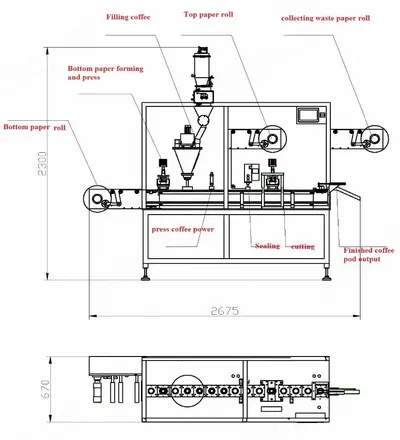 Filling coffee

Top paper roll

collecting waste paper roll

Bottom paper forming and press

Bottom paper roll

2300

press coffee power

Sealing

cutting

Finished coffee pod output

2675

670